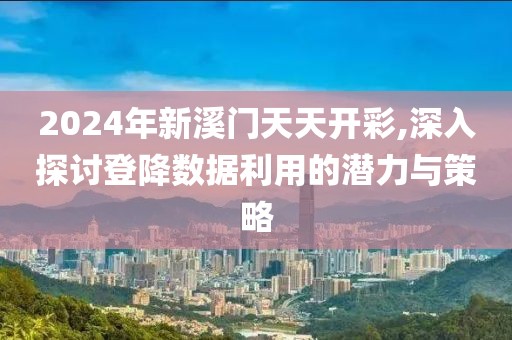 2024年新溪门天天开彩,深入探讨登降数据利用的潜力与策略